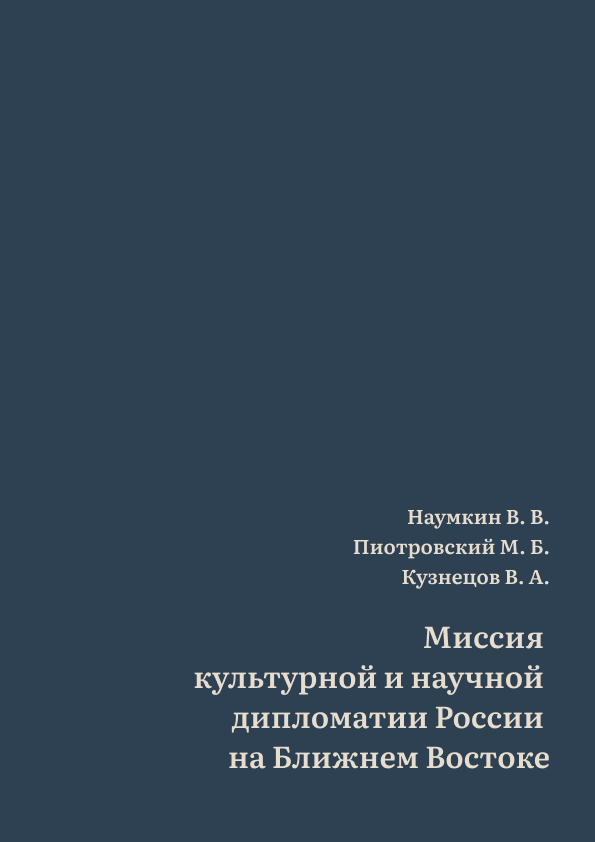 Наумкин В. В.
Пиотровский М. Б.
Кузнецов В. А.

Миссия
культурной и научной
дипломатии России
на Ближнем Востоке